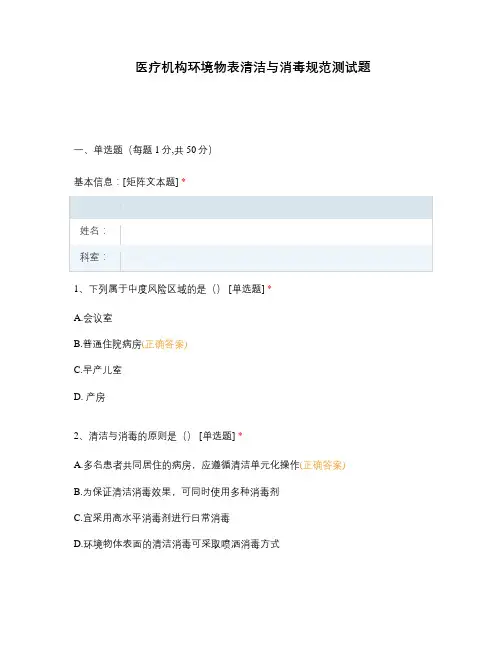 医疗机构环境物表清洁与消毒规范测试题

一、单选题（每题 1 分,共 50 分）

基本信息：[矩阵文本题] *

| | |
|---|---|
| 姓名： | |
| 科室： | |

1、下列属于中度风险区域的是（） [单选题] *

A.会议室

B.普通住院病房(正确答案)

C.早产儿室

D. 产房

2、清洁与消毒的原则是（） [单选题] *

A.多名患者共同居住的病房，应遵循清洁单元化操作(正确答案)

B.为保证清洁消毒效果，可同时使用多种消毒剂

C.宜采用高水平消毒剂进行日常消毒

D.环境物体表面的清洁消毒可采取喷洒消毒方式